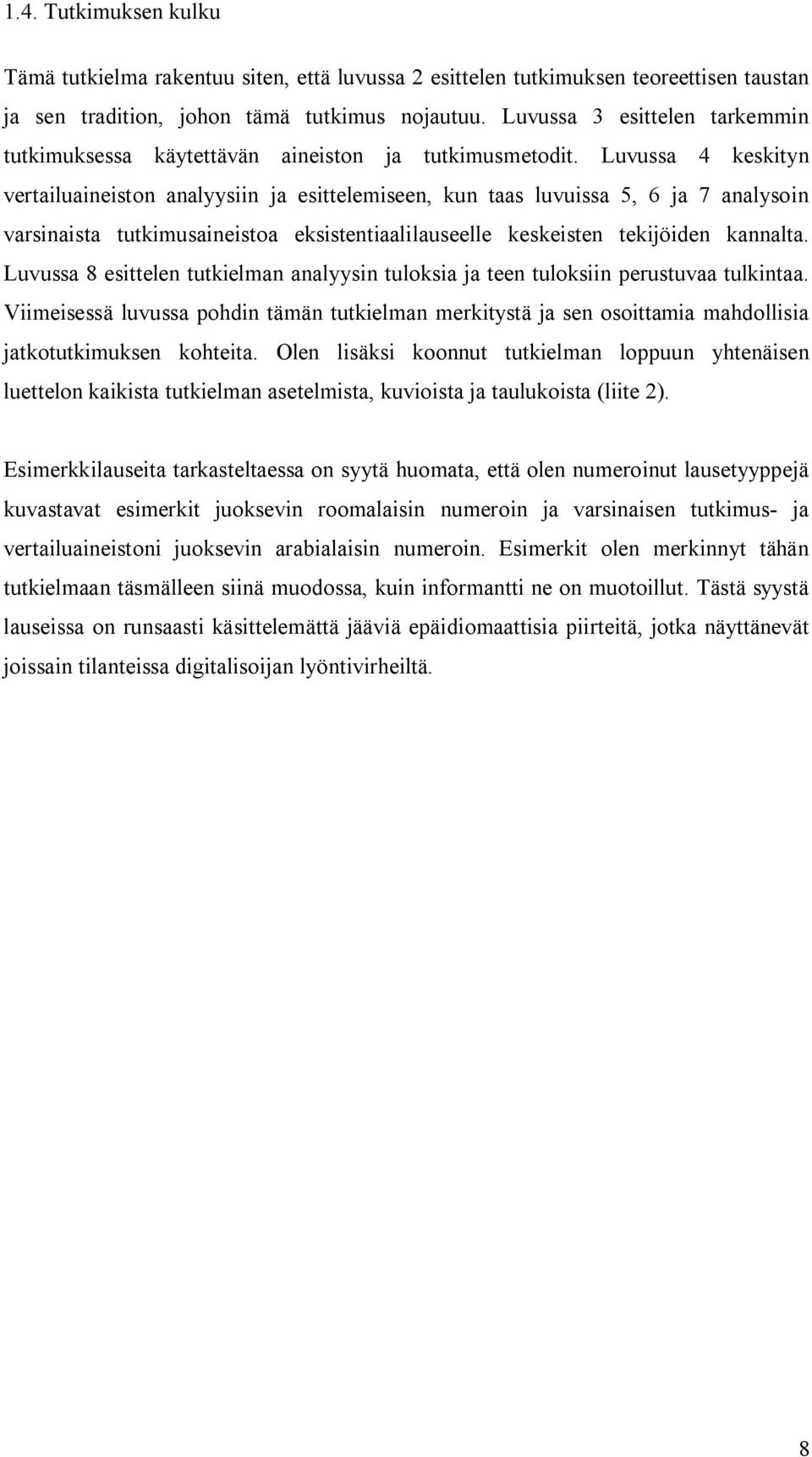 1.4. Tutkimuksen kulku

Tämä tutkielma rakentuu siten, että luvussa 2 esittelen tutkimuksen teoreettisen taustan ja sen tradition, johon tämä tutkimus nojautuu. Luvussa 3 esittelen tarkemmin tutkimuksessa käytettävän aineiston ja tutkimusmetodit. Luvussa 4 keskityn vertailuaineiston analyysiin ja esittelemiseen, kun taas luvuissa 5, 6 ja 7 analysoin varsinaista tutkimusaineistoa eksistentiaalilauseelle keskeisten tekijöiden kannalta. Luvussa 8 esittelen tutkielman analyysin tuloksia ja teen tuloksiin perustuvaa tulkintaa. Viimeisessä luvussa pohdin tämän tutkielman merkitystä ja sen osoittamia mahdollisia jatkotutkimuksen kohteita. Olen lisäksi koonnut tutkielman loppuun yhtenäisen luettelon kaikista tutkielman asetelmista, kuvioista ja taulukoista (liite 2).

Esimerkkilauseita tarkasteltaessa on syytä huomata, että olen numeroinut lausetyyppejä kuvastavat esimerkit juoksevin roomalaisin numeroin ja varsinaisen tutkimus- ja vertailuaineistoni juoksevin arabialaisin numeroin. Esimerkit olen merkinnyt tähän tutkielmaan täsmälleen siinä muodossa, kuin informantti ne on muotoillut. Tästä syystä lauseissa on runsaasti käsittelemättä jääviä epäidiomaattisia piirteitä, jotka näyttänevät joissain tilanteissa digitalisoijan lyöntivirheiltä.

8